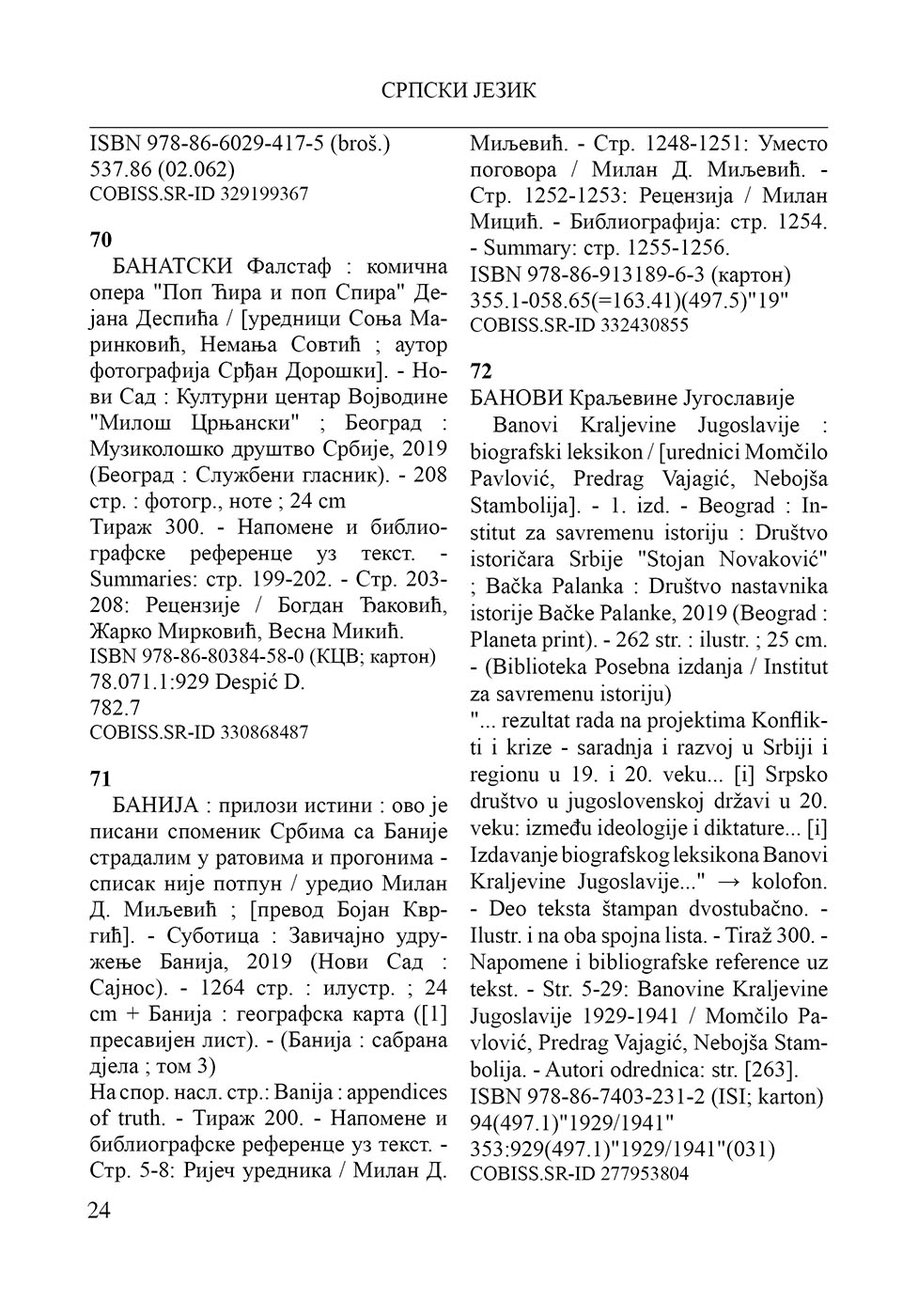 СРПСКИ ЈЕЗИК

ISBN 978-86-6029-417-5 (broš.)
537.86 (02.062)
COBISS.SR-ID 329199367

70

БАНАТСКИ Фалстаф : комична опера "Поп Ћира и поп Спира" Дејана Деспића / [уредници Соња Маринковић, Немања Совтић ; аутор фотографија Срђан Дорошки]. - Нови Сад : Културни центар Војводине "Милош Црњански" ; Београд : Музиколошко друштво Србије, 2019 (Београд : Службени гласник). - 208 стр. : фотогр., ноте ; 24 cm
Тираж 300. - Напомене и библиографске референце уз текст. - Summaries: стр. 199-202. - Стр. 203-208: Рецензије / Богдан Ђаковић, Жарко Мирковић, Весна Микић.
ISBN 978-86-80384-58-0 (КЦВ; картон)
78.071.1:929 Despić D.
782.7
COBISS.SR-ID 330868487

71

БАНИЈА : прилози истини : ово је писани споменик Србима са Баније страдалим у ратовима и прогонима - списак није потпун / уредио Милан Д. Миљевић ; [превод Бојан Квргић]. - Суботица : Завичајно удружење Банија, 2019 (Нови Сад : Сајнос). - 1264 стр. : илустр. ; 24 cm + Банија : географска карта ([1] пресавијен лист). - (Банија : сабрана дјела ; том 3)
На спор. насл. стр.: Banija : appendices of truth. - Тираж 200. - Напомене и библиографске референце уз текст. - Стр. 5-8: Ријеч уредника / Милан Д. Миљевић. - Стр. 1248-1251: Уместо поговора / Милан Д. Миљевић. - Стр. 1252-1253: Рецензија / Милан Мицић. - Библиографија: стр. 1254. - Summary: стр. 1255-1256.
ISBN 978-86-913189-6-3 (картон)
355.1-058.65(=163.41)(497.5)"19"
COBISS.SR-ID 332430855

72

БАНОВИ Краљевине Југославије
Banovi Kraljevine Jugoslavije : biografski leksikon / [urednici Momčilo Pavlović, Predrag Vajagić, Nebojša Stambolija]. - 1. izd. - Beograd : Institut za savremenu istoriju : Društvo istoričara Srbije "Stojan Novaković" ; Bačka Palanka : Društvo nastavnika istorije Bačke Palanke, 2019 (Beograd : Planeta print). - 262 str. : ilustr. ; 25 cm. - (Biblioteka Posebna izdanja / Institut za savremenu istoriju)
"... rezultat rada na projektima Konflikti i krize - saradnja i razvoj u Srbiji i regionu u 19. i 20. veku... [i] Srpsko društvo u jugoslovenskoj državi u 20. veku: između ideologije i diktature... [i] Izdavanje biografskog leksikona Banovi Kraljevine Jugoslavije..." → kolofon. - Deo teksta štampan dvostubačno. - Ilustr. i na oba spojna lista. - Tiraž 300. - Napomene i bibliografske reference uz tekst. - Str. 5-29: Banovine Kraljevine Jugoslavije 1929-1941 / Momčilo Pavlović, Predrag Vajagić, Nebojša Stambolija. - Autori odrednica: str. [263].
ISBN 978-86-7403-231-2 (ISI; karton)
94(497.1)"1929/1941"
353:929(497.1)"1929/1941"(031)
COBISS.SR-ID 277953804

24